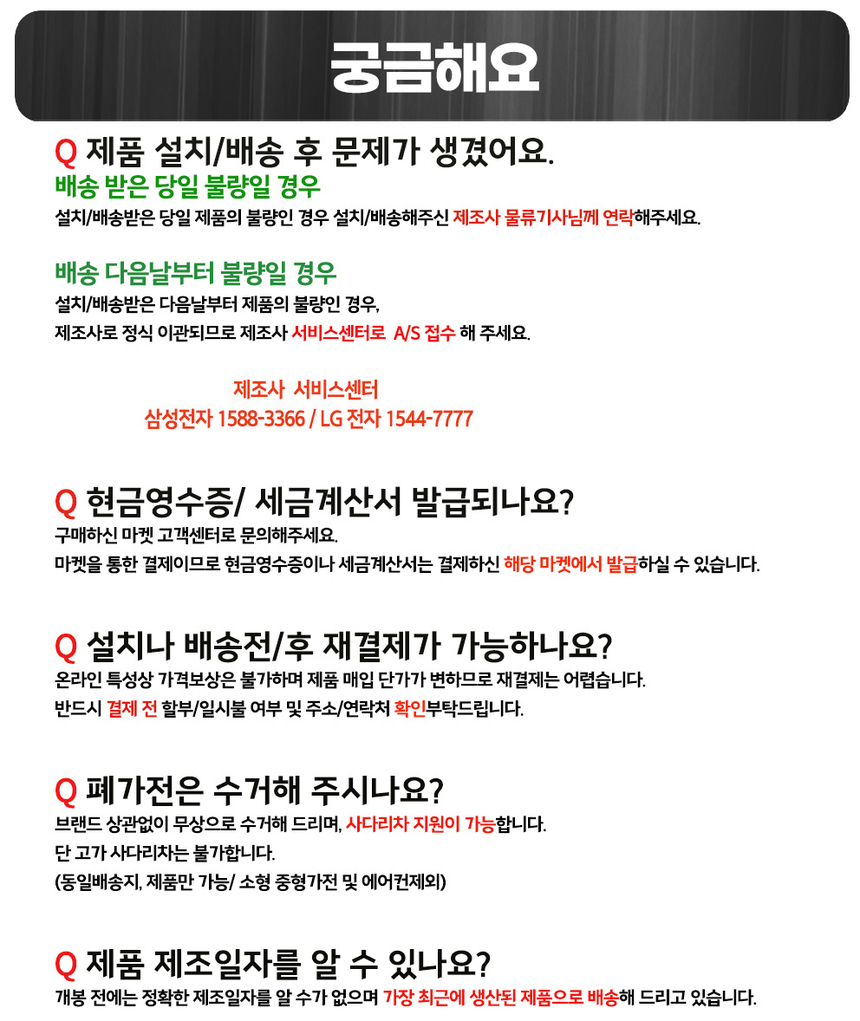 궁금해요

Q 제품 설치/배송 후 문제가 생겼어요.

배송 받은 당일 불량일 경우

설치/배송받은 당일 제품의 불량인 경우 설치/배송해주신 제조사 물류기사님께 연락해주세요.

배송 다음날부터 불량일 경우

설치/배송받은 다음날부터 제품의 불량인 경우,

제조사로 정식 이관되므로 제조사 서비스센터로 A/S 접수 해 주세요.

제조사 서비스센터

삼성전자 1588-3366 / LG 전자 1544-7777

Q 현금영수증/ 세금계산서 발급되나요?

구매하신 마켓 고객센터로 문의해주세요.

마켓을 통한 결제이므로 현금영수증이나 세금계산서는 결제하신 해당 마켓에서 발급하실 수 있습니다.

Q 설치나 배송전/후 재결제가 가능하나요?

온라인 특성상 가격보상은 불가하며 제품 매입 단가가 변하므로 재결제는 어렵습니다.

반드시 결제 전 할부/일시불 여부 및 주소/연락처 확인부탁드립니다.

Q 폐가전은 수거해 주시나요?

브랜드 상관없이 무상으로 수거해 드리며, 사다리차 지원이 가능합니다.

단 고가 사다리차는 불가합니다.

(동일배송지, 제품만 가능/ 소형 중형가전 및 에어컨제외)

Q 제품 제조일자를 알 수 있나요?

개봉 전에는 정확한 제조일자를 알 수가 없으며 가장 최근에 생산된 제품으로 배송해 드리고 있습니다.